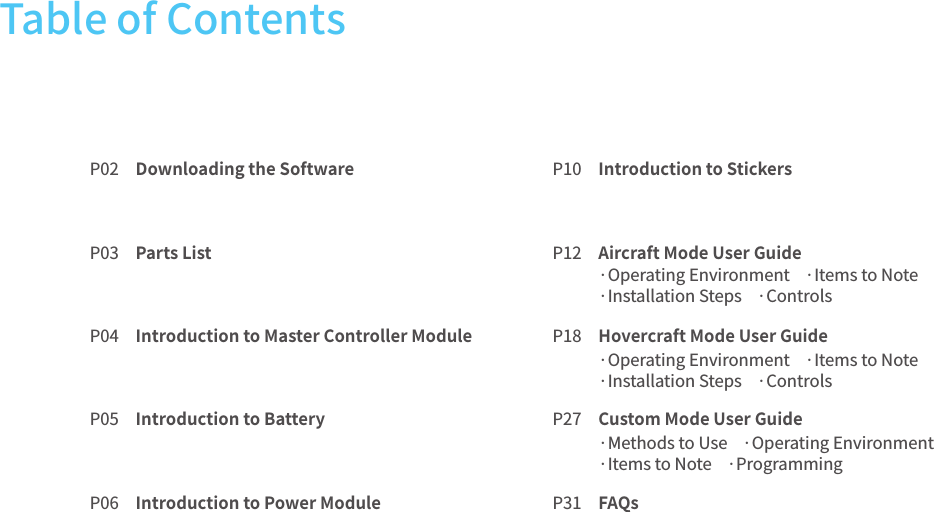 Table of Contents

P02 Downloading the Software

P03 Parts List

P04 Introduction to Master Controller Module

P05 Introduction to Battery

P06 Introduction to Power Module

P10 Introduction to Stickers

P12 Aircraft Mode User Guide
· Operating Environment · Items to Note
· Installation Steps · Controls

P18 Hovercraft Mode User Guide
· Operating Environment · Items to Note
· Installation Steps · Controls

P27 Custom Mode User Guide
· Methods to Use · Operating Environment
· Items to Note · Programming

P31 FAQs